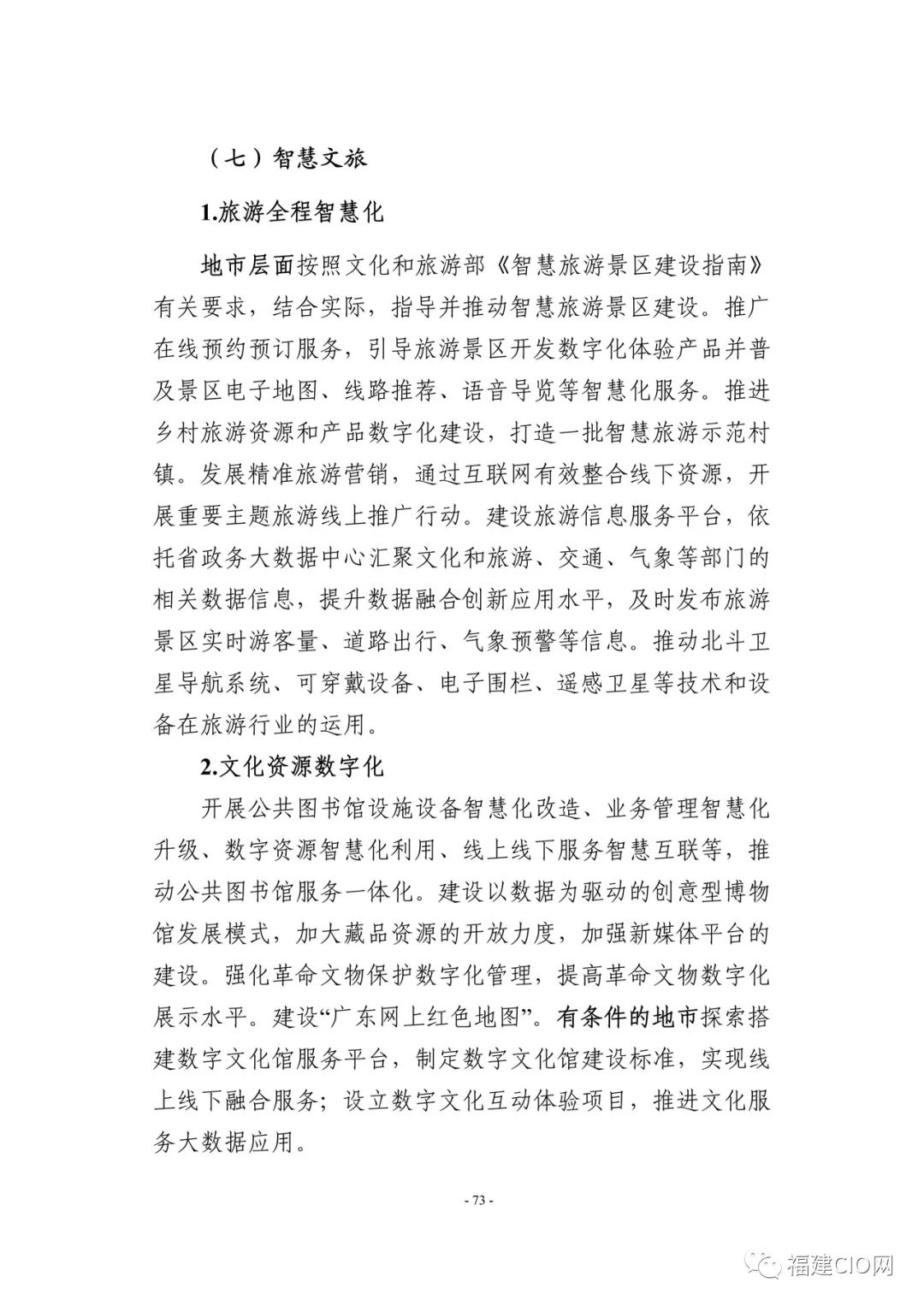 （七）智慧文旅

1.旅游全程智慧化

地市层面按照文化和旅游部《智慧旅游景区建设指南》有关要求，结合实际，指导并推动智慧旅游景区建设。推广在线预约预订服务，引导旅游景区开发数字化体验产品并普及景区电子地图、线路推荐、语音导览等智慧化服务。推进乡村旅游资源和产品数字化建设，打造一批智慧旅游示范村镇。发展精准旅游营销，通过互联网有效整合线下资源，开展重要主题旅游线上推广行动。建设旅游信息服务平台，依托省政务大数据中心汇聚文化和旅游、交通、气象等部门的相关数据信息，提升数据融合创新应用水平，及时发布旅游景区实时游客量、道路出行、气象预警等信息。推动北斗卫星导航系统、可穿戴设备、电子围栏、遥感卫星等技术和设备在旅游行业的运用。

2.文化资源数字化

开展公共图书馆设施设备智慧化改造、业务管理智慧化升级、数字资源智慧化利用、线上线下服务智慧互联等，推动公共图书馆服务一体化。建设以数据为驱动的创意型博物馆发展模式，加大藏品资源的开放力度，加强新媒体平台的建设。强化革命文物保护数字化管理，提高革命文物数字化展示水平。建设“广东网上红色地图”。有条件的地市探索搭建数字文化馆服务平台，制定数字文化馆建设标准，实现线上线下融合服务；设立数字文化互动体验项目，推进文化服务大数据应用。

- 73 -

福建CIO网